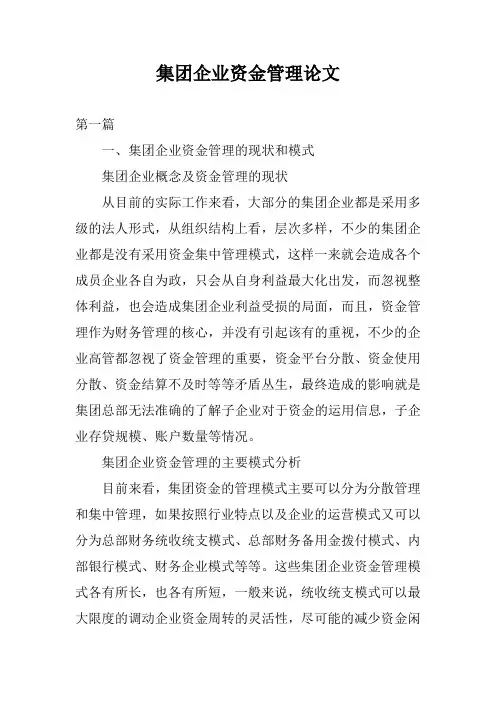 集团企业资金管理论文

第一篇

一、集团企业资金管理的现状和模式

集团企业概念及资金管理的现状

从目前的实际工作来看，大部分的集团企业都是采用多级的法人形式，从组织结构上看，层次多样，不少的集团企业都是没有采用资金集中管理模式，这样一来就会造成各个成员企业各自为政，只会从自身利益最大化出发，而忽视整体利益，也会造成集团企业利益受损的局面，而且，资金管理作为财务管理的核心，并没有引起该有的重视，不少的企业高管都忽视了资金管理的重要，资金平台分散、资金使用分散、资金结算不及时等等矛盾丛生，最终造成的影响就是集团总部无法准确的了解子企业对于资金的运用信息，子企业存贷规模、账户数量等情况。

集团企业资金管理的主要模式分析

目前来看，集团资金的管理模式主要可以分为分散管理和集中管理，如果按照行业特点以及企业的运营模式又可以分为总部财务统收统支模式、总部财务备用金拨付模式、内部银行模式、财务企业模式等等。这些集团企业资金管理模式各有所长，也各有所短，一般来说，统收统支模式可以最大限度的调动企业资金周转的灵活性，尽可能的减少资金闲